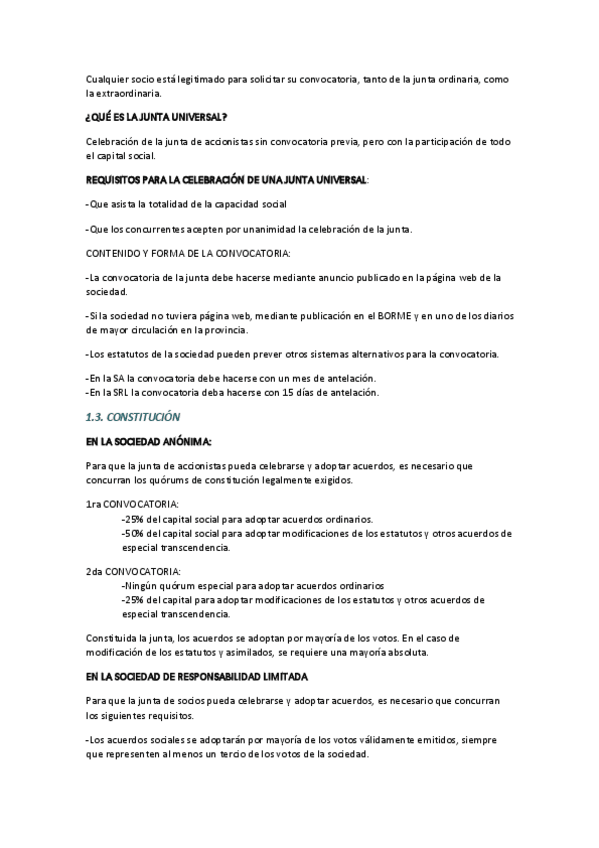 Cualquier socio está legitimado para solicitar su convocatoria, tanto de la junta ordinaria, como la extraordinaria.

¿QUÉ ES LA JUNTA UNIVERSAL?

Celebración de la junta de accionistas sin convocatoria previa, pero con la participación de todo el capital social.

REQUISITOS PARA LA CELEBRACIÓN DE UNA JUNTA UNIVERSAL:

-Que asista la totalidad de la capacidad social

-Que los concurrentes acepten por unanimidad la celebración de la junta.

CONTENIDO Y FORMA DE LA CONVOCATORIA:

-La convocatoria de la junta debe hacerse mediante anuncio publicado en la página web de la sociedad.

-Si la sociedad no tuviera página web, mediante publicación en el BORME y en uno de los diarios de mayor circulación en la provincia.

-Los estatutos de la sociedad pueden prever otros sistemas alternativos para la convocatoria.

-En la SA la convocatoria debe hacerse con un mes de antelación.
-En la SRL la convocatoria deba hacerse con 15 días de antelación.

1.3. CONSTITUCIÓN

EN LA SOCIEDAD ANÓNIMA:

Para que la junta de accionistas pueda celebrarse y adoptar acuerdos, es necesario que concurran los quórums de constitución legalmente exigidos.

1ra CONVOCATORIA:
-25% del capital social para adoptar acuerdos ordinarios.
-50% del capital social para adoptar modificaciones de los estatutos y otros acuerdos de especial transcendencia.

2da CONVOCATORIA:
-Ningún quórum especial para adoptar acuerdos ordinarios
-25% del capital para adoptar modificaciones de los estatutos y otros acuerdos de especial transcendencia.

Constituida la junta, los acuerdos se adoptan por mayoría de los votos. En el caso de modificación de los estatutos y asimilados, se requiere una mayoría absoluta.

EN LA SOCIEDAD DE RESPONSABILIDAD LIMITADA

Para que la junta de socios pueda celebrarse y adoptar acuerdos, es necesario que concurran los siguientes requisitos.

-Los acuerdos sociales se adoptarán por mayoría de los votos válidamente emitidos, siempre que representen al menos un tercio de los votos de la sociedad.